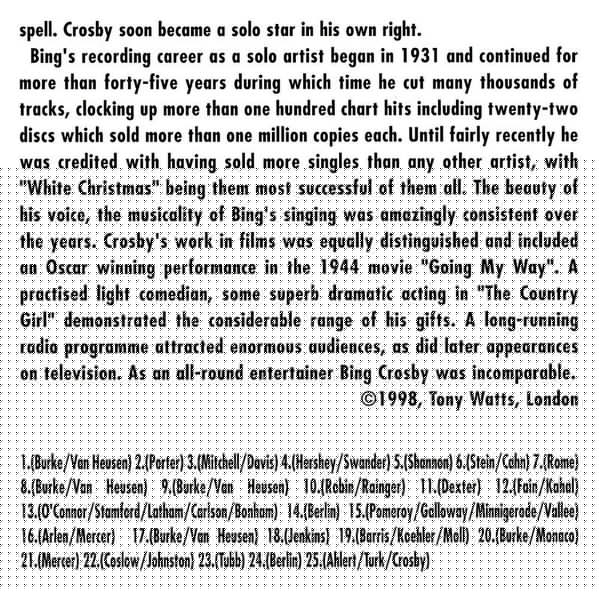 spell. Crosby soon became a solo star in his own right.

Bing's recording career as a solo artist began in 1931 and continued for more than forty-five years during which time he cut many thousands of tracks, clocking up more than one hundred chart hits including twenty-two discs which sold more than one million copies each. Until fairly recently he was credited with having sold more singles than any other artist, with "White Christmas" being them most successful of them all. The beauty of his voice, the musicality of Bing's singing was amazingly consistent over the years. Crosby's work in films was equally distinguished and included an Oscar winning performance in the 1944 movie "Going My Way". A practised light comedian, some superb dramatic acting in "The Country Girl" demonstrated the considerable range of his gifts. A long-running radio programme attracted enormous audiences, as did later appearances on television. As an all-round entertainer Bing Crosby was incomparable.

©1998, Tony Watts, London

1.(Burke/Van Heusen) 2.(Porter) 3.(Mitchell/Davis) 4.(Hershey/Swander) 5.(Shannon) 6.(Stein/Cahn) 7.(Rome) 8.(Burke/Van Heusen) 9.(Burke/Van Heusen) 10.(Robin/Rainger) 11.(Dexter) 12.(Fain/Kahal) 13.(O'Connor/Stamford/Latham/Carlson/Bonham) 14.(Berlin) 15.(Pomeroy/Galloway/Minnigerode/Vallee) 16.(Arlen/Mercer) 17.(Burke/Van Heusen) 18.(Jenkins) 19.(Barris/Koehler/Moll) 20.(Burke/Monaco) 21.(Mercer) 22.(Coslow/Johnston) 23.(Tubb) 24.(Berlin) 25.(Ahlert/Turk/Crosby)